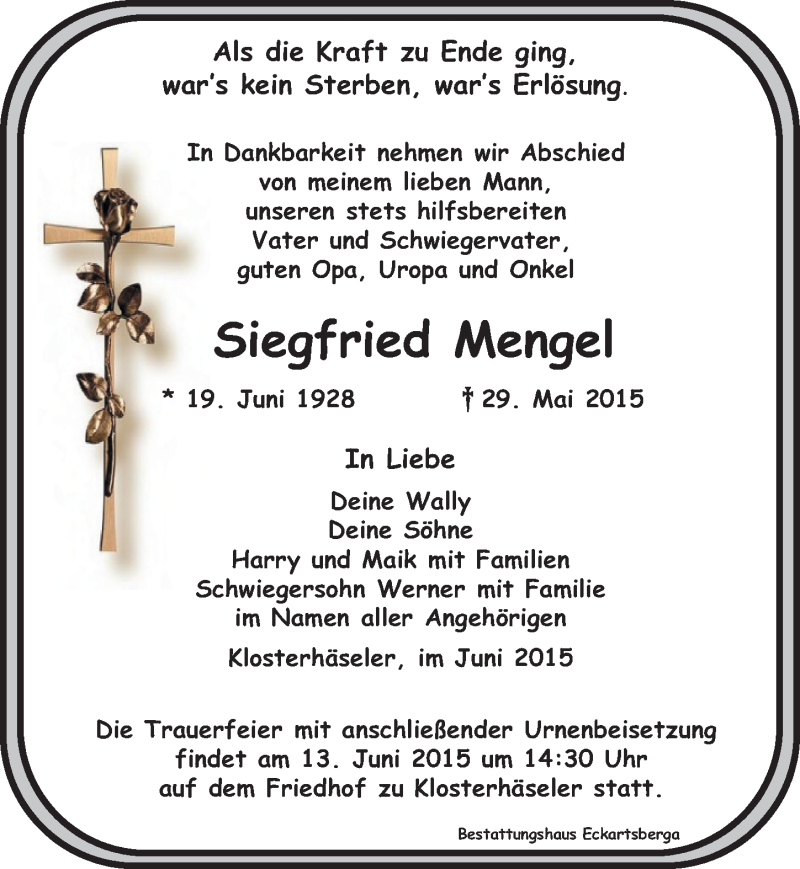 Als die Kraft zu Ende ging,
war's kein Sterben, war's Erlösung.

In Dankbarkeit nehmen wir Abschied
von meinem lieben Mann,
unseren stets hilfsbereiten
Vater und Schwiegervater,
guten Opa, Uropa und Onkel

Siegfried Mengel

* 19. Juni 1928 † 29. Mai 2015

In Liebe

Deine Wally
Deine Söhne
Harry und Maik mit Familien
Schwiegersohn Werner mit Familie
im Namen aller Angehörigen

Klosterhäseler, im Juni 2015

Die Trauerfeier mit anschließender Urnenbeisetzung findet am 13. Juni 2015 um 14:30 Uhr auf dem Friedhof zu Klosterhäseler statt.

Bestattungshaus Eckartsberga